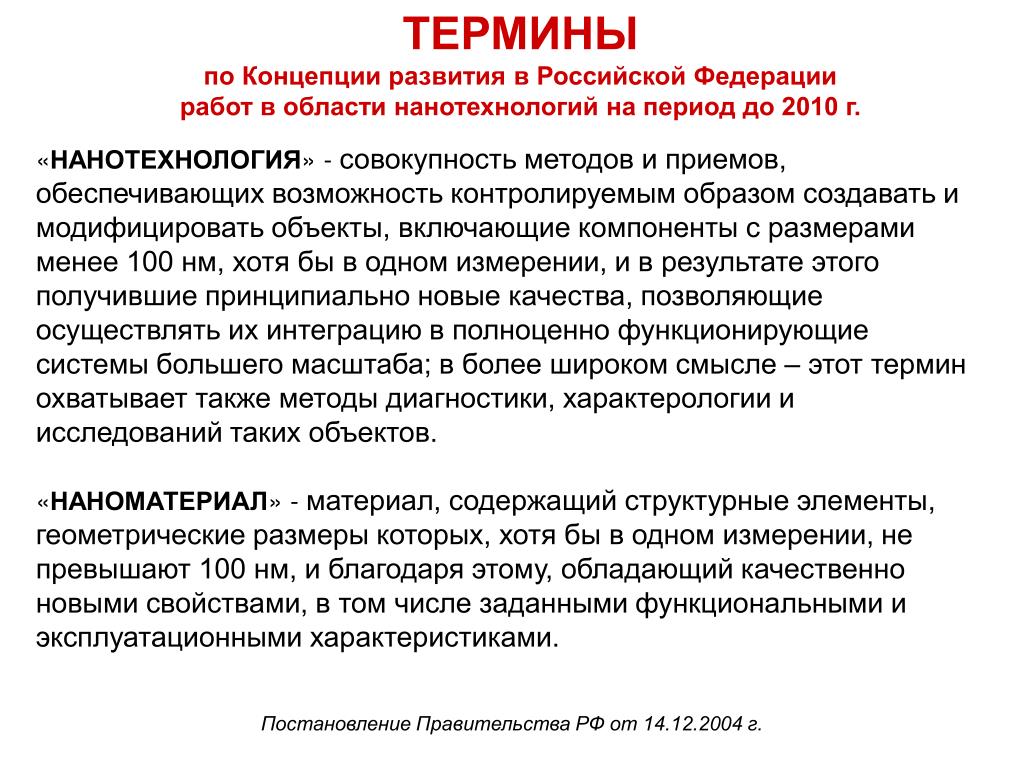 ТЕРМИНЫ
по Концепции развития в Российской Федерации
работ в области нанотехнологий на период до 2010 г.

«НАНОТЕХНОЛОГИЯ» - совокупность методов и приемов, обеспечивающих возможность контролируемым образом создавать и модифицировать объекты, включающие компоненты с размерами менее 100 нм, хотя бы в одном измерении, и в результате этого получившие принципиально новые качества, позволяющие осуществлять их интеграцию в полноценно функционирующие системы большего масштаба; в более широком смысле – этот термин охватывает также методы диагностики, характерологии и исследований таких объектов.

«НАНОМАТЕРИАЛ» - материал, содержащий структурные элементы, геометрические размеры которых, хотя бы в одном измерении, не превышают 100 нм, и благодаря этому, обладающий качественно новыми свойствами, в том числе заданными функциональными и эксплуатационными характеристиками.

Постановление Правительства РФ от 14.12.2004 г.